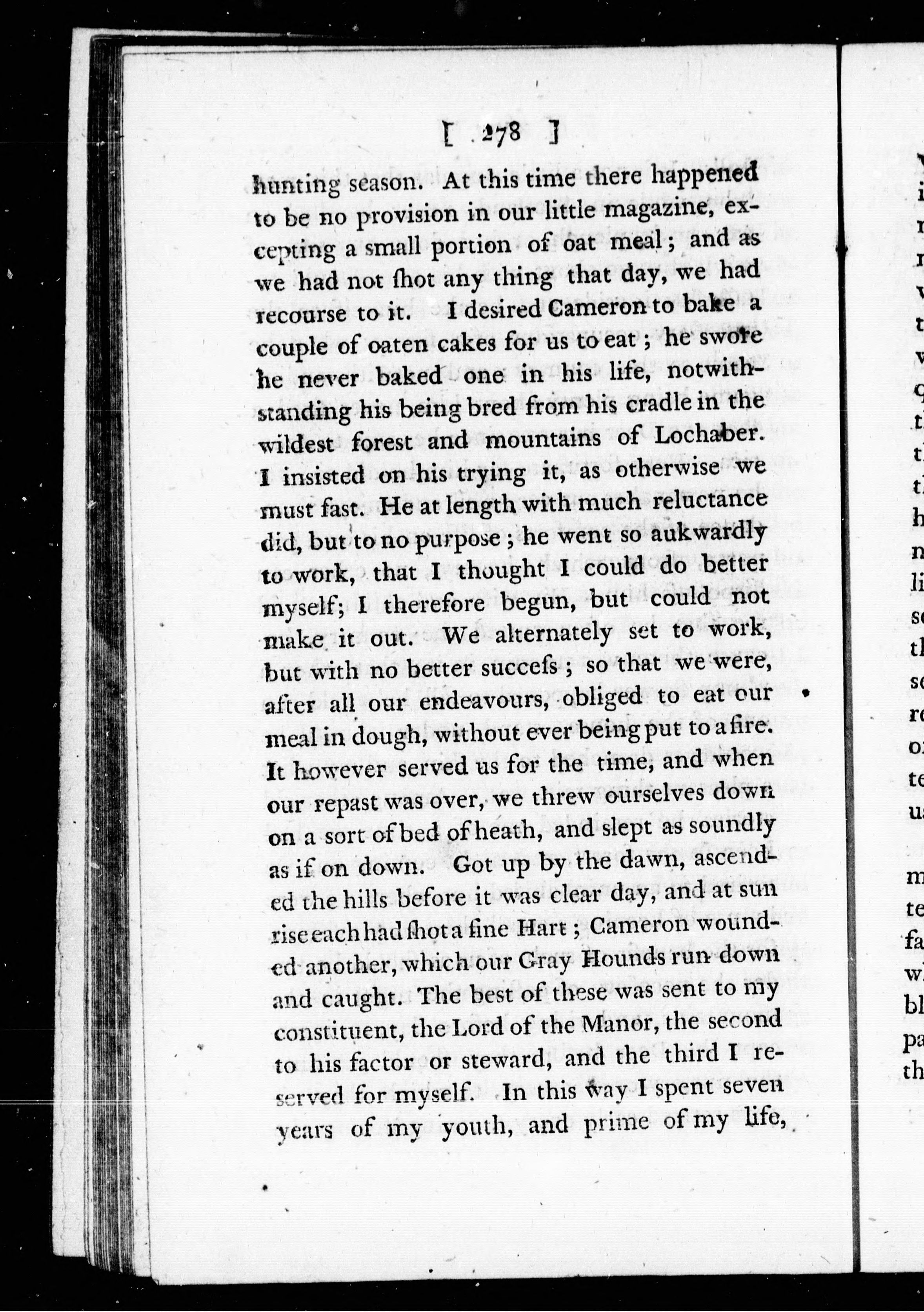 [ 278 ]

hunting season. At this time there happened to be no provision in our little magazine, excepting a small portion of oat meal; and as we had not ſhot any thing that day, we had recourse to it. I desired Cameron to bake a couple of oaten cakes for us to eat; he swore he never baked one in his life, notwithstanding his being bred from his cradle in the wildest forest and mountains of Lochaber. I insisted on his trying it, as otherwise we must fast. He at length with much reluctance did, but to no purpose; he went so aukwardly to work, that I thought I could do better myself; I therefore begun, but could not make it out. We alternately set to work, but with no better succeſs; so that we were, after all our endeavours, obliged to eat our meal in dough, without ever being put to a fire. It however served us for the time, and when our repast was over, we threw ourselves down on a sort of bed of heath, and slept as soundly as if on down. Got up by the dawn, ascended the hills before it was clear day, and at sun rise each had ſhot a fine Hart; Cameron wounded another, which our Gray Hounds run down and caught. The best of these was sent to my constituent, the Lord of the Manor, the second to his factor or steward, and the third I reserved for myself. In this way I spent seven years of my youth, and prime of my life,